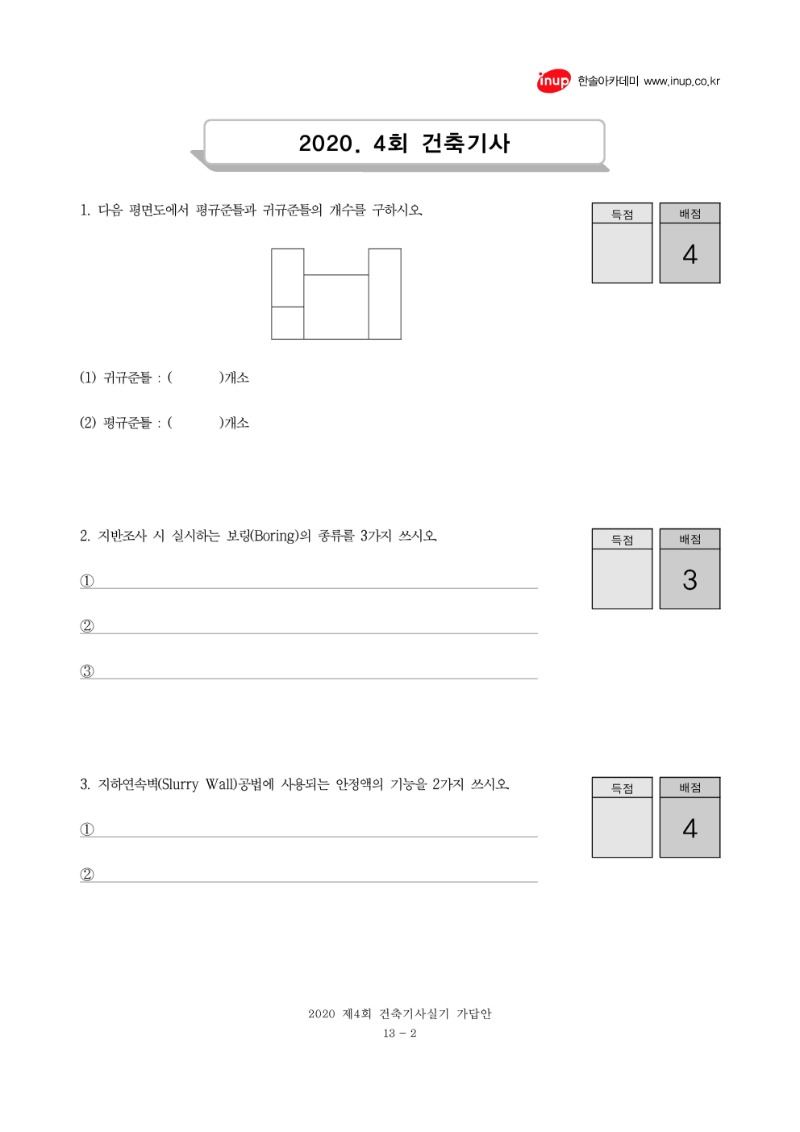 inup 한솔아카데미 www.inup.co.kr

2020. 4회 건축기사

1. 다음 평면도에서 평규준틀과 귀규준틀의 개수를 구하시오.

| 득점 | 배점 |
|---|---|
| | 4 |

(1) 귀규준틀 : (　　　)개소

(2) 평규준틀 : (　　　)개소

2. 지반조사 시 실시하는 보링(Boring)의 종류를 3가지 쓰시오.

| 득점 | 배점 |
|---|---|
| | 3 |

①

②

③

3. 지하연속벽(Slurry Wall)공법에 사용되는 안정액의 기능을 2가지 쓰시오.

| 득점 | 배점 |
|---|---|
| | 4 |

①

②

2020 제4회 건축기사실기 가답안
13 - 2